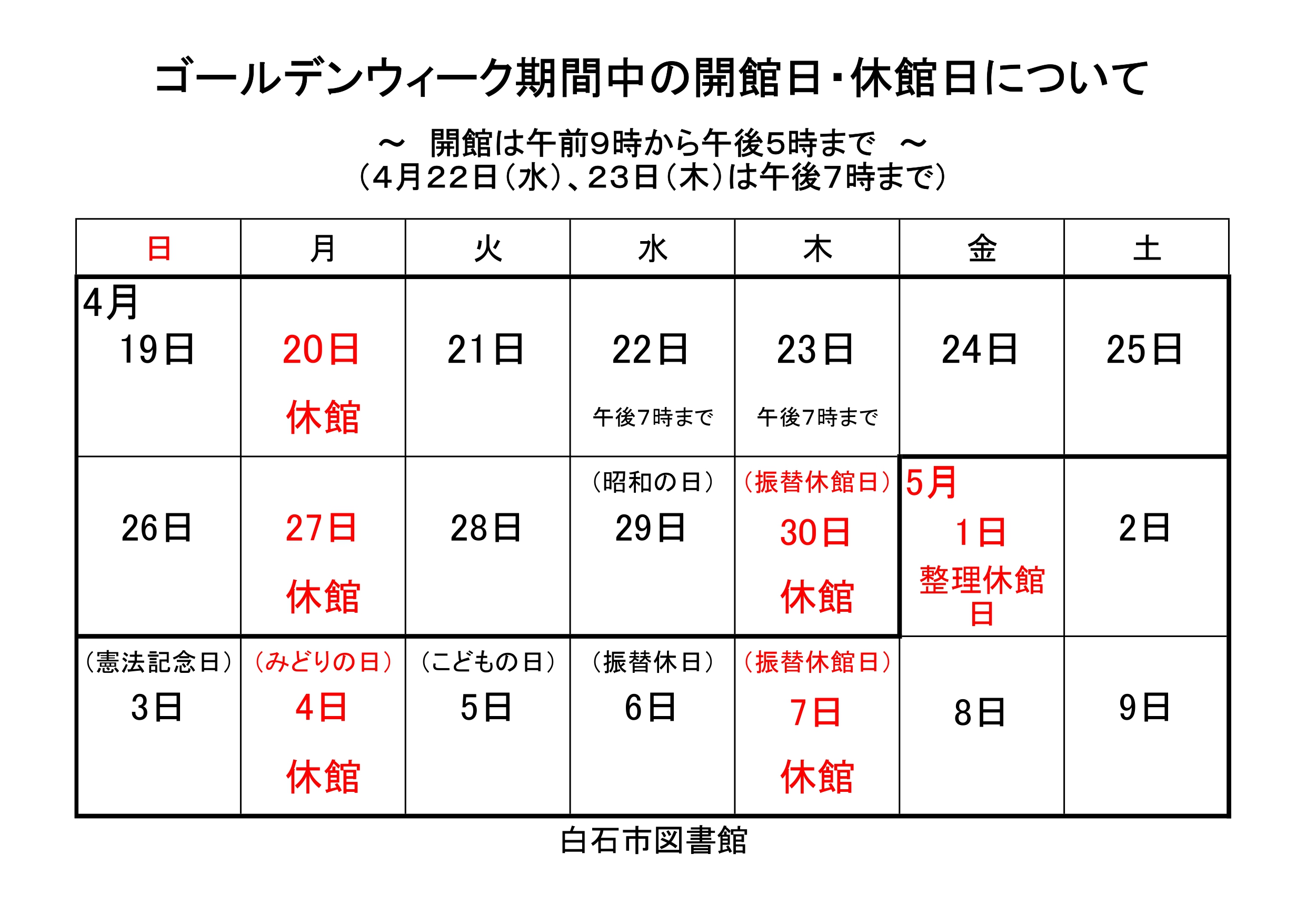 ゴールデンウィーク期間中の開館日・休館日について

～　開館は午前9時から午後5時まで　～
（4月22日（水）、23日（木）は午後7時まで）

| 日 | 月 | 火 | 水 | 木 | 金 | 土 |
|---|---|---|---|---|---|---|
| 4月 19日 | 20日 休館 | 21日 | 22日 午後7時まで | 23日 午後7時まで | 24日 | 25日 |
| 26日 | 27日 休館 | 28日 | （昭和の日） 29日 | （振替休館日） 30日 休館 | 5月 1日 整理休館日 | 2日 |
| （憲法記念日） 3日 | （みどりの日） 4日 休館 | （こどもの日） 5日 | （振替休日） 6日 | （振替休館日） 7日 休館 | 8日 | 9日 |

白石市図書館